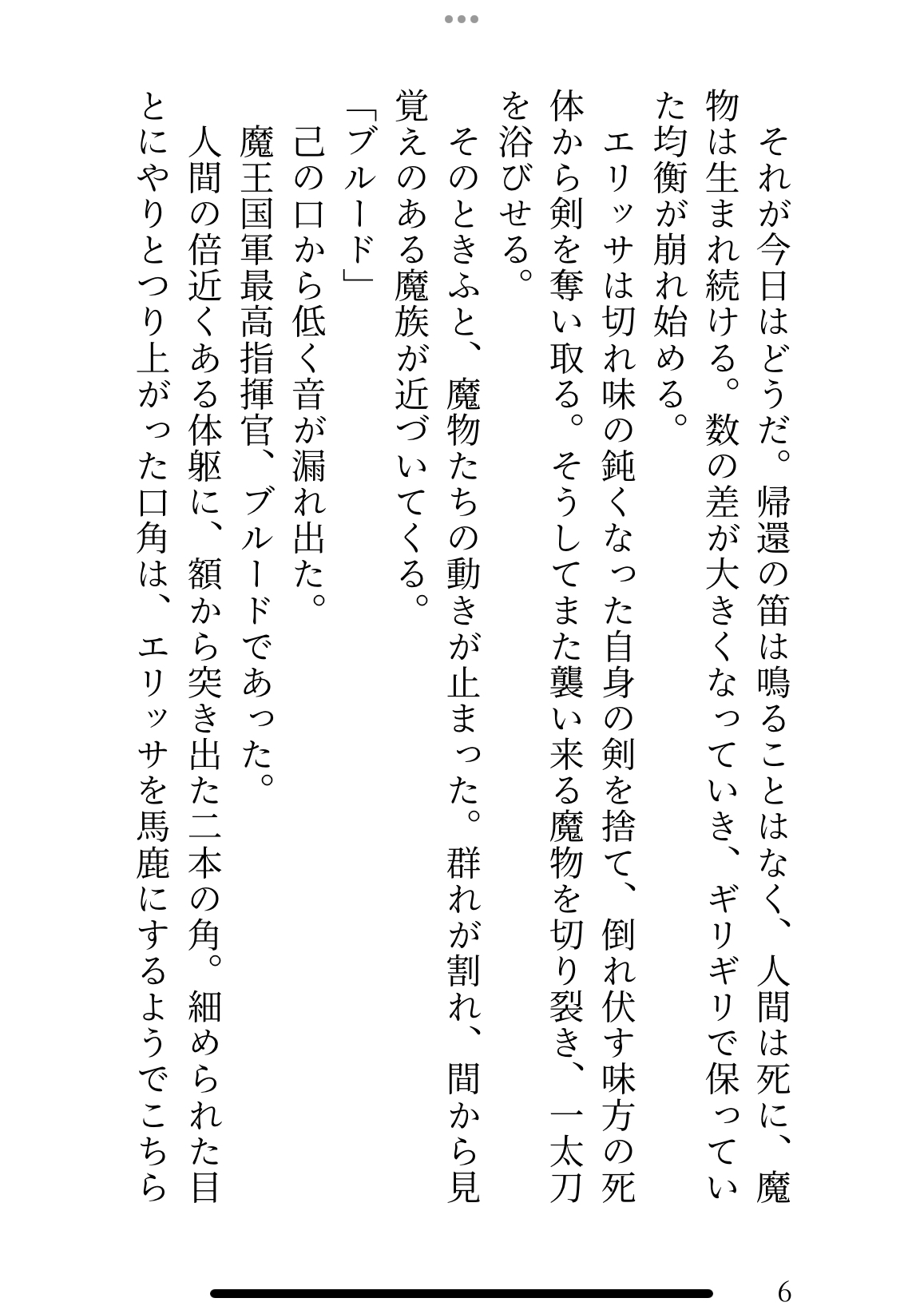 それが今日はどうだ。帰還の笛は鳴ることはなく、人間は死に、魔物は生まれ続ける。数の差が大きくなっていき、ギリギリで保っていた均衡が崩れ始める。

エリッサは切れ味の鈍くなった自身の剣を捨て、倒れ伏す味方の死体から剣を奪い取る。そうしてまた襲い来る魔物を切り裂き、一太刀を浴びせる。

そのときふと、魔物たちの動きが止まった。群れが割れ、間から見覚えのある魔族が近づいてくる。

「ブルード」

己の口から低く音が漏れ出た。

魔王国軍最高指揮官、ブルードであった。

人間の倍近くある体躯に、額から突き出た二本の角。細められた目とにやりとつり上がった口角は、エリッサを馬鹿にするようでこちら

6